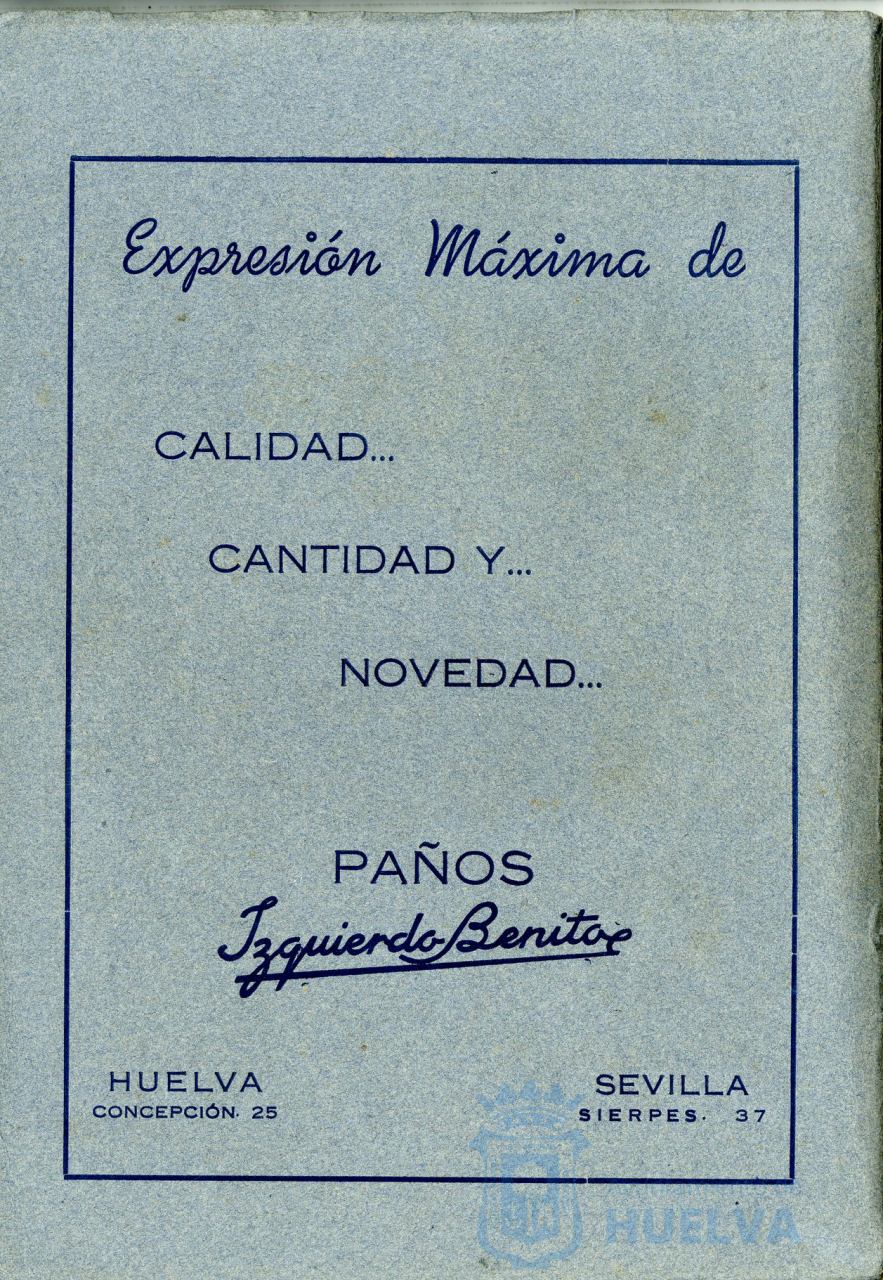 Expresión Máxima de

CALIDAD...

CANTIDAD Y...

NOVEDAD...

PAÑOS
Izquierdo Benito

HUELVA
CONCEPCIÓN. 25

SEVILLA
SIERPES. 37

HUELVA